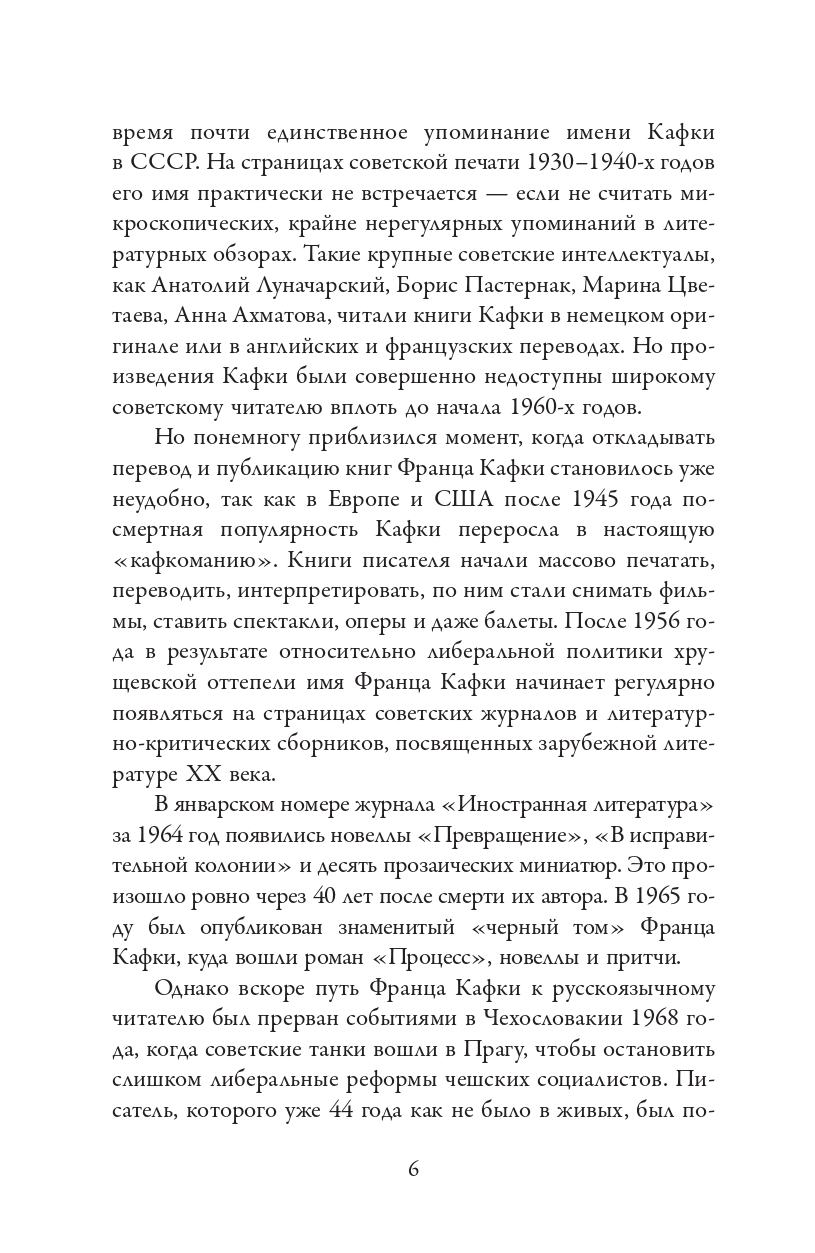 время почти единственное упоминание имени Кафки в СССР. На страницах советской печати 1930–1940-х годов его имя практически не встречается — если не считать микроскопических, крайне нерегулярных упоминаний в литературных обзорах. Такие крупные советские интеллектуалы, как Анатолий Луначарский, Борис Пастернак, Марина Цветаева, Анна Ахматова, читали книги Кафки в немецком оригинале или в английских и французских переводах. Но произведения Кафки были совершенно недоступны широкому советскому читателю вплоть до начала 1960-х годов.

Но понемногу приблизился момент, когда откладывать перевод и публикацию книг Франца Кафки становилось уже неудобно, так как в Европе и США после 1945 года посмертная популярность Кафки переросла в настоящую «кафкоманию». Книги писателя начали массово печатать, переводить, интерпретировать, по ним стали снимать фильмы, ставить спектакли, оперы и даже балеты. После 1956 года в результате относительно либеральной политики хрущевской оттепели имя Франца Кафки начинает регулярно появляться на страницах советских журналов и литературно-критических сборников, посвященных зарубежной литературе XX века.

В январском номере журнала «Иностранная литература» за 1964 год появились новеллы «Превращение», «В исправительной колонии» и десять прозаических миниатюр. Это произошло ровно через 40 лет после смерти их автора. В 1965 году был опубликован знаменитый «черный том» Франца Кафки, куда вошли роман «Процесс», новеллы и притчи.

Однако вскоре путь Франца Кафки к русскоязычному читателю был прерван событиями в Чехословакии 1968 года, когда советские танки вошли в Прагу, чтобы остановить слишком либеральные реформы чешских социалистов. Писатель, которого уже 44 года как не было в живых, был по-

6